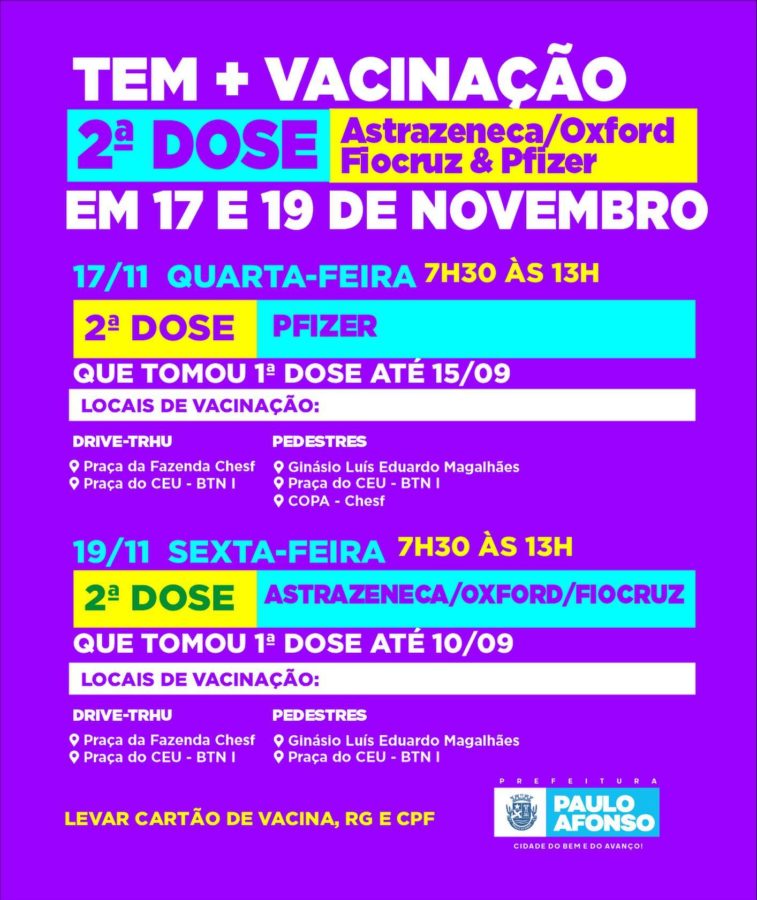 TEM + VACINAÇÃO

2ª DOSE Astrazeneca/Oxford Fiocruz & Pfizer

EM 17 E 19 DE NOVEMBRO

17/11 QUARTA-FEIRA 7H30 ÀS 13H

2ª DOSE PFIZER

QUE TOMOU 1ª DOSE ATÉ 15/09

LOCAIS DE VACINAÇÃO:

DRIVE-TRHU
Praça da Fazenda Chesf
Praça do CEU - BTN I

PEDESTRES
Ginásio Luís Eduardo Magalhães
Praça do CEU - BTN I
COPA - Chesf

19/11 SEXTA-FEIRA 7H30 ÀS 13H

2ª DOSE ASTRAZENECA/OXFORD/FIOCRUZ

QUE TOMOU 1ª DOSE ATÉ 10/09

LOCAIS DE VACINAÇÃO:

DRIVE-TRHU
Praça da Fazenda Chesf
Praça do CEU - BTN I

PEDESTRES
Ginásio Luís Eduardo Magalhães
Praça do CEU - BTN I

LEVAR CARTÃO DE VACINA, RG E CPF

PREFEITURA
PAULO AFONSO
CIDADE DO BEM E DO AVANÇO!